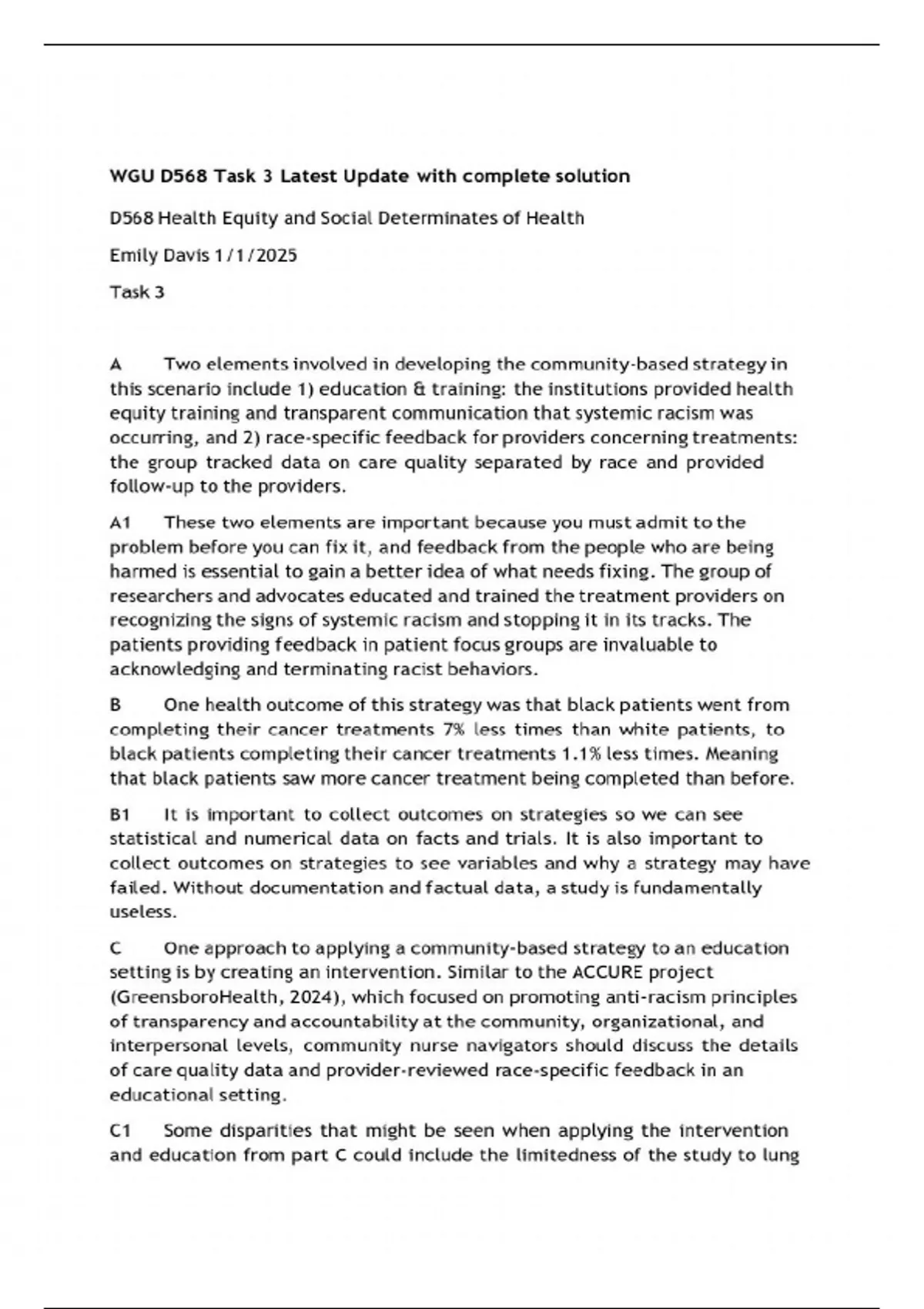 WGU D568 Task 3 Latest Update with complete solution

D568 Health Equity and Social Determinates of Health

Emily Davis 1/1/2025

Task 3

A Two elements involved in developing the community-based strategy in this scenario include 1) education & training: the institutions provided health equity training and transparent communication that systemic racism was occurring, and 2) race-specific feedback for providers concerning treatments: the group tracked data on care quality separated by race and provided follow-up to the providers.

A1 These two elements are important because you must admit to the problem before you can fix it, and feedback from the people who are being harmed is essential to gain a better idea of what needs fixing. The group of researchers and advocates educated and trained the treatment providers on recognizing the signs of systemic racism and stopping it in its tracks. The patients providing feedback in patient focus groups are invaluable to acknowledging and terminating racist behaviors.

B One health outcome of this strategy was that black patients went from completing their cancer treatments 7% less times than white patients, to black patients completing their cancer treatments 1.1% less times. Meaning that black patients saw more cancer treatment being completed than before.

B1 It is important to collect outcomes on strategies so we can see statistical and numerical data on facts and trials. It is also important to collect outcomes on strategies to see variables and why a strategy may have failed. Without documentation and factual data, a study is fundamentally useless.

C One approach to applying a community-based strategy to an education setting is by creating an intervention. Similar to the ACCURE project (GreensboroHealth, 2024), which focused on promoting anti-racism principles of transparency and accountability at the community, organizational, and interpersonal levels, community nurse navigators should discuss the details of care quality data and provider-reviewed race-specific feedback in an educational setting.

C1 Some disparities that might be seen when applying the intervention and education from part C could include the limitedness of the study to lung